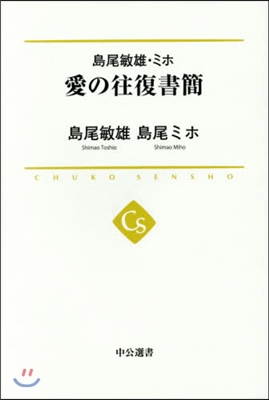 島尾敏雄・ミホ
愛の往復書簡

島尾敏雄 島尾ミホ
Shimao Toshio Shimao Miho

CHUKO SENSHO

CS

中公選書